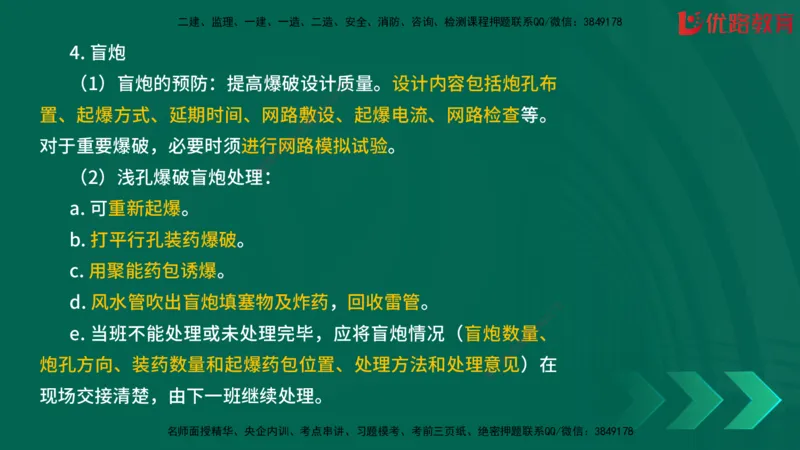 二建、监理、一建、一造、二造、安全、消防、咨询、检测课程押题联系QQ/微信：3849178

优路教育

4. 盲炮

（1）盲炮的预防：提高爆破设计质量。设计内容包括炮孔布置、起爆方式、延期时间、网路敷设、起爆电流、网路检查等。对于重要爆破，必要时须进行网路模拟试验。

（2）浅孔爆破盲炮处理：

a. 可重新起爆。

b. 打平行孔装药爆破。

c. 用聚能药包诱爆。

d. 风水管吹出盲炮填塞物及炸药，回收雷管。

e. 当班不能处理或未处理完毕，应将盲炮情况（盲炮数量、炮孔方向、装药数量和起爆药包位置、处理方法和处理意见）在现场交接清楚，由下一班继续处理。

名师面授精华、央企内训、考点串讲、习题模考、考前三页纸、绝密押题联系QQ/微信：3849178